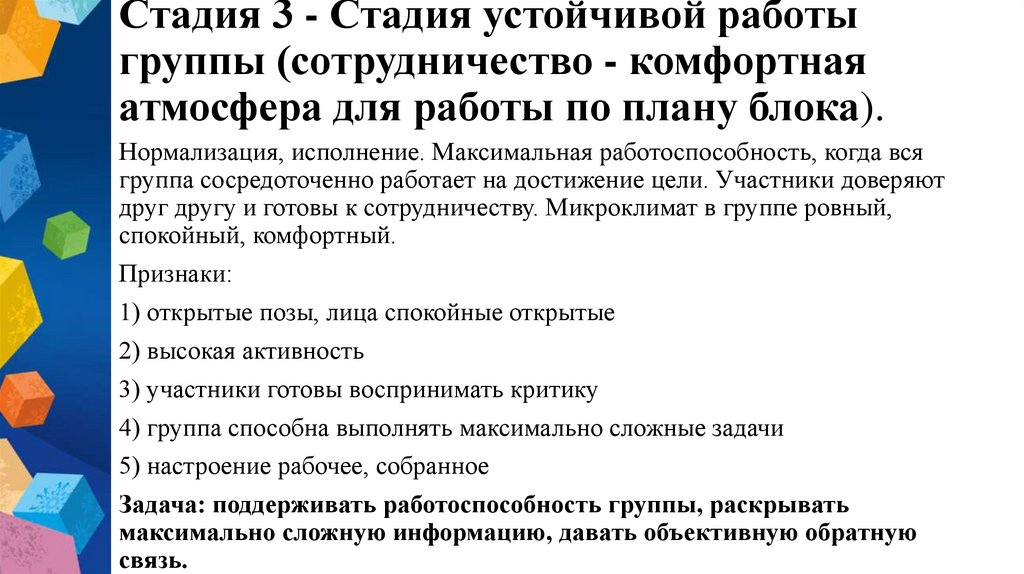 Стадия 3 - Стадия устойчивой работы группы (сотрудничество - комфортная атмосфера для работы по плану блока).

Нормализация, исполнение. Максимальная работоспособность, когда вся группа сосредоточенно работает на достижение цели. Участники доверяют друг другу и готовы к сотрудничеству. Микроклимат в группе ровный, спокойный, комфортный.

Признаки:

1) открытые позы, лица спокойные открытые

2) высокая активность

3) участники готовы воспринимать критику

4) группа способна выполнять максимально сложные задачи

5) настроение рабочее, собранное

Задача: поддерживать работоспособность группы, раскрывать максимально сложную информацию, давать объективную обратную связь.